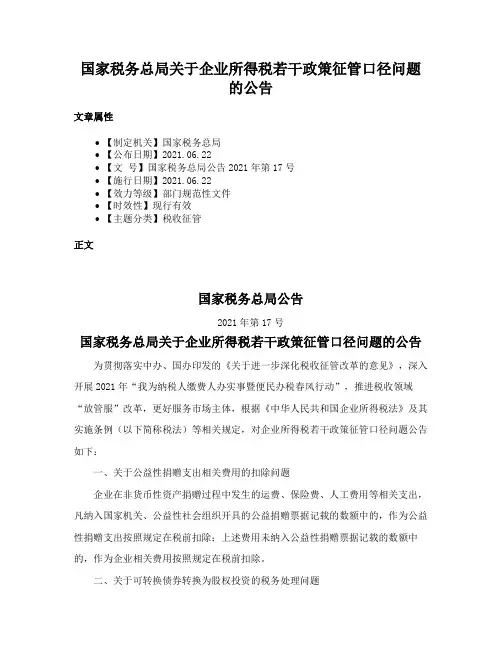 国家税务总局关于企业所得税若干政策征管口径问题的公告

文章属性

• 【制定机关】国家税务总局
• 【公布日期】2021.06.22
• 【文　号】国家税务总局公告 2021 年第 17 号
• 【施行日期】2021.06.22
• 【效力等级】部门规范性文件
• 【时效性】现行有效
• 【主题分类】税收征管

正文

国家税务总局公告

2021 年第 17 号

国家税务总局关于企业所得税若干政策征管口径问题的公告

为贯彻落实中办、国办印发的《关于进一步深化税收征管改革的意见》，深入开展 2021 年“我为纳税人缴费人办实事暨便民办税春风行动”，推进税收领域“放管服”改革，更好服务市场主体，根据《中华人民共和国企业所得税法》及其实施条例（以下简称税法）等相关规定，对企业所得税若干政策征管口径问题公告如下：

一、关于公益性捐赠支出相关费用的扣除问题

企业在非货币性资产捐赠过程中发生的运费、保险费、人工费用等相关支出，凡纳入国家机关、公益性社会组织开具的公益捐赠票据记载的数额中的，作为公益性捐赠支出按照规定在税前扣除；上述费用未纳入公益性捐赠票据记载的数额中的，作为企业相关费用按照规定在税前扣除。

二、关于可转换债券转换为股权投资的税务处理问题